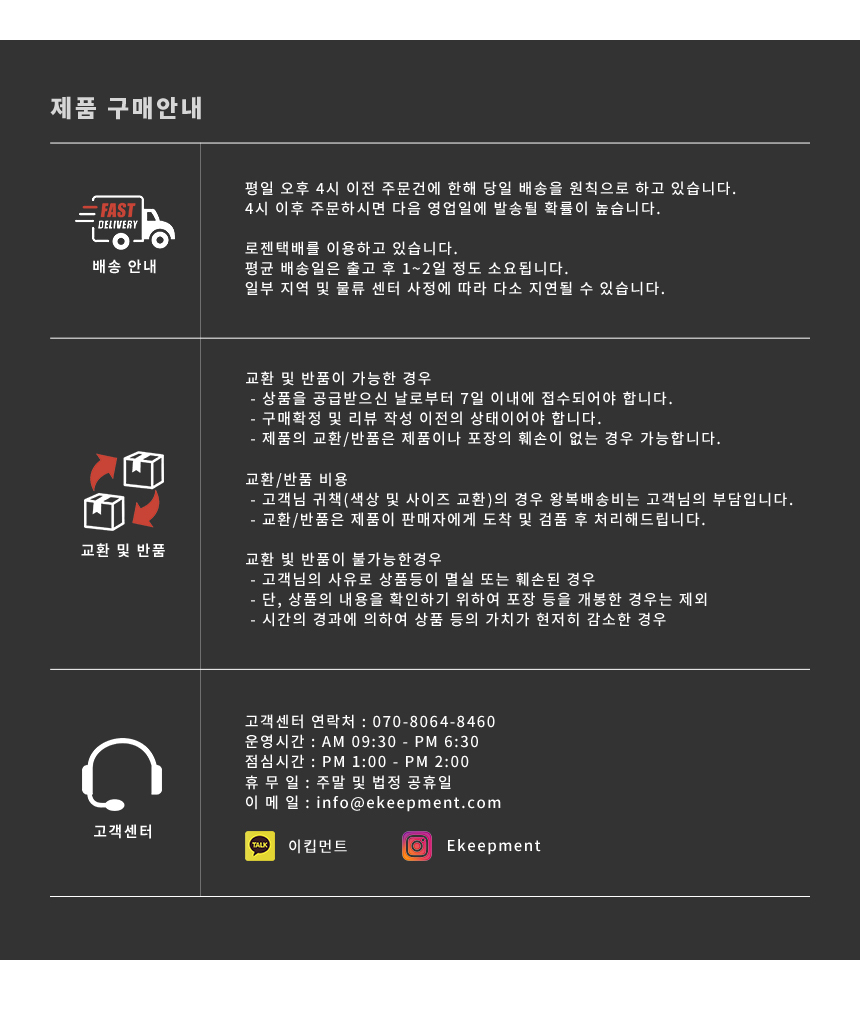 제품 구매안내

FAST
DELIVERY
배송 안내

평일 오후 4시 이전 주문건에 한해 당일 배송을 원칙으로 하고 있습니다.
4시 이후 주문하시면 다음 영업일에 발송될 확률이 높습니다.

로젠택배를 이용하고 있습니다.
평균 배송일은 출고 후 1~2일 정도 소요됩니다.
일부 지역 및 물류 센터 사정에 따라 다소 지연될 수 있습니다.

교환 및 반품

교환 및 반품이 가능한 경우
- 상품을 공급받으신 날로부터 7일 이내에 접수되어야 합니다.
- 구매확정 및 리뷰 작성 이전의 상태이어야 합니다.
- 제품의 교환/반품은 제품이나 포장의 훼손이 없는 경우 가능합니다.

교환/반품 비용
- 고객님 귀책(색상 및 사이즈 교환)의 경우 왕복배송비는 고객님의 부담입니다.
- 교환/반품은 제품이 판매자에게 도착 및 검품 후 처리해드립니다.

교환 빛 반품이 불가능한경우
- 고객님의 사유로 상품등이 멸실 또는 훼손된 경우
- 단, 상품의 내용을 확인하기 위하여 포장 등을 개봉한 경우는 제외
- 시간의 경과에 의하여 상품 등의 가치가 현저히 감소한 경우

고객센터

고객센터 연락처 : 070-8064-8460
운영시간 : AM 09:30 - PM 6:30
점심시간 : PM 1:00 - PM 2:00
휴 무 일 : 주말 및 법정 공휴일
이 메 일 : info@ekeepment.com

TALK
이킵먼트
Ekeepment